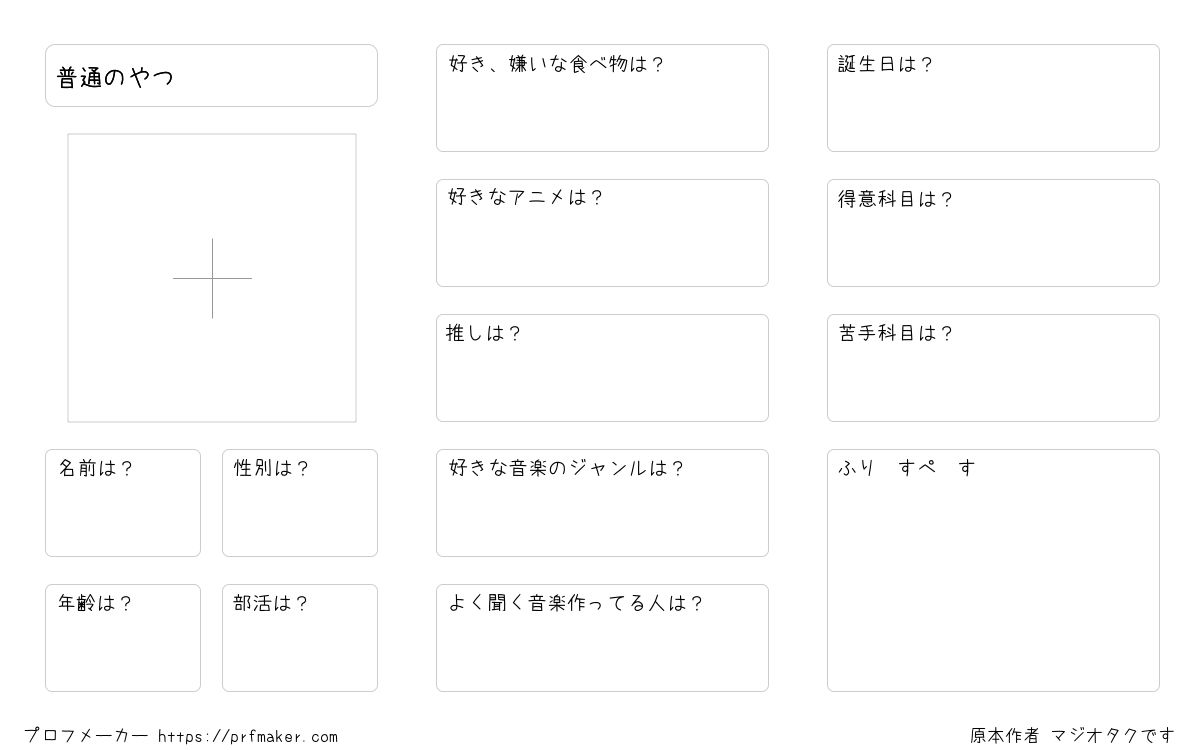 普通のやつ

名前は？

性別は？

年齢は？

部活は？

好き、嫌いな食べ物は？

好きなアニメは？

推しは？

好きな音楽のジャンルは？

よく聞く音楽作ってる人は？

誕生日は？

得意科目は？

苦手科目は？

ふり　すぺ　す

プロフメーカー https://prfmaker.com

原本作者 マジオタクです